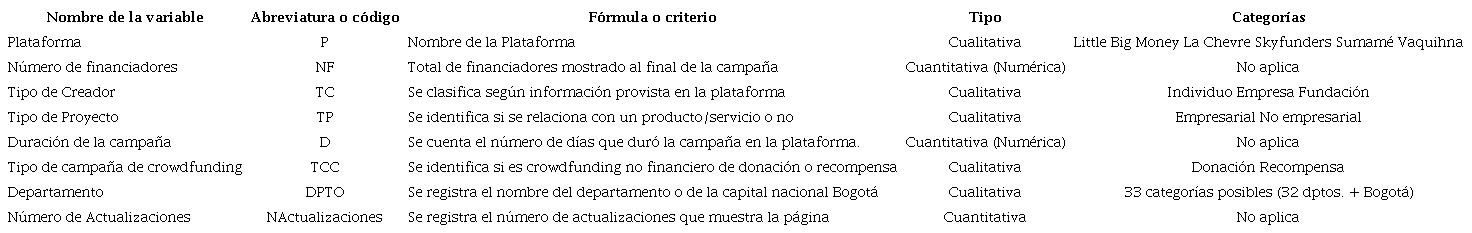 | Nombre de la variable | Abreviatura o código | Fórmula o criterio | Tipo | Categorías |
|---|---|---|---|---|
| Plataforma | P | Nombre de la Plataforma | Cualitativa | Little Big Money La Chevre Skyfunders Sumamé Vaquihna |
| Número de financiadores | NF | Total de financiadores mostrado al final de la campaña | Cuantitativa (Numérica) | No aplica |
| Tipo de Creador | TC | Se clasifica según información provista en la plataforma | Cualitativa | Individuo Empresa Fundación |
| Tipo de Proyecto | TP | Se identifica si se relaciona con un producto/servicio o no | Cualitativa | Empresarial No empresarial |
| Duración de la campaña | D | Se cuenta el número de días que duró la campaña en la plataforma. | Cuantitativa (Numérica) | No aplica |
| Tipo de campaña de crowdfunding | TCC | Se identifica si es crowdfunding no financiero de donación o recompensa | Cualitativa | Donación Recompensa |
| Departamento | DPTO | Se registra el nombre del departamento o de la capital nacional Bogotá | Cualitativa | 33 categorías posibles (32 dptos. + Bogotá) |
| Número de Actualizaciones | NActualizaciones | Se registra el número de actualizaciones que muestra la página | Cuantitativa | No aplica |